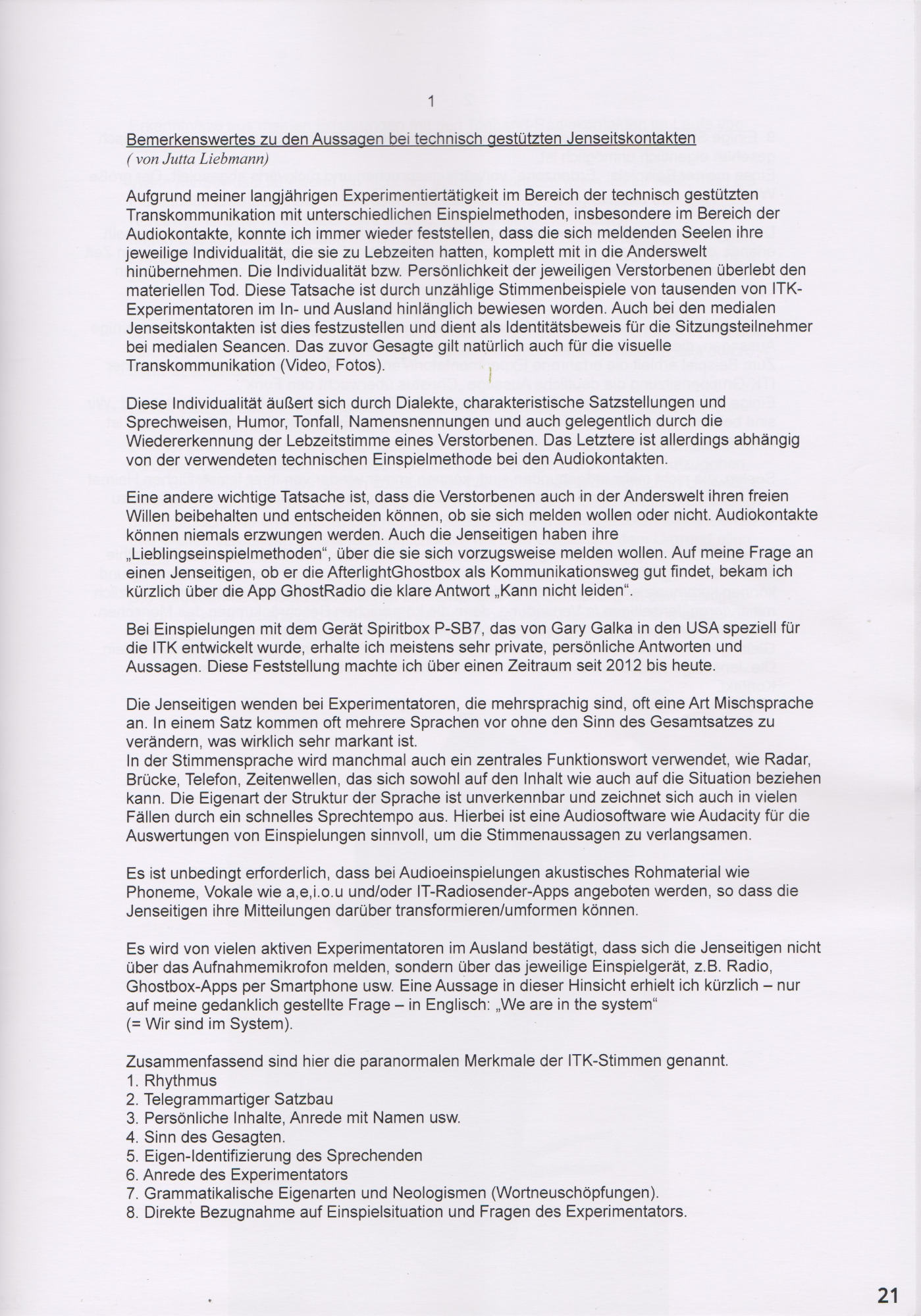 1

Bemerkenswertes zu den Aussagen bei technisch gestützten Jenseitskontakten
( von Jutta Liebmann)

Aufgrund meiner langjährigen Experimentiertätigkeit im Bereich der technisch gestützten Transkommunikation mit unterschiedlichen Einspielmethoden, insbesondere im Bereich der Audiokontakte, konnte ich immer wieder feststellen, dass die sich meldenden Seelen ihre jeweilige Individualität, die sie zu Lebzeiten hatten, komplett mit in die Anderswelt hinübernehmen. Die Individualität bzw. Persönlichkeit der jeweiligen Verstorbenen überlebt den materiellen Tod. Diese Tatsache ist durch unzählige Stimmenbeispiele von tausenden von ITK-Experimentatoren im In- und Ausland hinlänglich bewiesen worden. Auch bei den medialen Jenseitskontakten ist dies festzustellen und dient als Identitätsbeweis für die Sitzungsteilnehmer bei medialen Seancen. Das zuvor Gesagte gilt natürlich auch für die visuelle Transkommunikation (Video, Fotos).

Diese Individualität äußert sich durch Dialekte, charakteristische Satzstellungen und Sprechweisen, Humor, Tonfall, Namensnennungen und auch gelegentlich durch die Wiedererkennung der Lebzeitstimme eines Verstorbenen. Das Letztere ist allerdings abhängig von der verwendeten technischen Einspielmethode bei den Audiokontakten.

Eine andere wichtige Tatsache ist, dass die Verstorbenen auch in der Anderswelt ihren freien Willen beibehalten und entscheiden können, ob sie sich melden wollen oder nicht. Audiokontakte können niemals erzwungen werden. Auch die Jenseitigen haben ihre „Lieblingseinspielmethoden“, über die sie sich vorzugsweise melden wollen. Auf meine Frage an einen Jenseitigen, ob er die AfterlightGhostbox als Kommunikationsweg gut findet, bekam ich kürzlich über die App GhostRadio die klare Antwort „Kann nicht leiden“.

Bei Einspielungen mit dem Gerät Spiritbox P-SB7, das von Gary Galka in den USA speziell für die ITK entwickelt wurde, erhalte ich meistens sehr private, persönliche Antworten und Aussagen. Diese Feststellung machte ich über einen Zeitraum seit 2012 bis heute.

Die Jenseitigen wenden bei Experimentatoren, die mehrsprachig sind, oft eine Art Mischsprache an. In einem Satz kommen oft mehrere Sprachen vor ohne den Sinn des Gesamtsatzes zu verändern, was wirklich sehr markant ist.
In der Stimmensprache wird manchmal auch ein zentrales Funktionswort verwendet, wie Radar, Brücke, Telefon, Zeitenwellen, das sich sowohl auf den Inhalt wie auch auf die Situation beziehen kann. Die Eigenart der Struktur der Sprache ist unverkennbar und zeichnet sich auch in vielen Fällen durch ein schnelles Sprechtempo aus. Hierbei ist eine Audiosoftware wie Audacity für die Auswertungen von Einspielungen sinnvoll, um die Stimmenaussagen zu verlangsamen.

Es ist unbedingt erforderlich, dass bei Audioeinspielungen akustisches Rohmaterial wie Phoneme, Vokale wie a,e,i.o.u und/oder IT-Radiosender-Apps angeboten werden, so dass die Jenseitigen ihre Mitteilungen darüber transformieren/umformen können.

Es wird von vielen aktiven Experimentatoren im Ausland bestätigt, dass sich die Jenseitigen nicht über das Aufnahmemikrofon melden, sondern über das jeweilige Einspielgerät, z.B. Radio, Ghostbox-Apps per Smartphone usw. Eine Aussage in dieser Hinsicht erhielt ich kürzlich – nur auf meine gedanklich gestellte Frage – in Englisch: „We are in the system“
(= Wir sind im System).

Zusammenfassend sind hier die paranormalen Merkmale der ITK-Stimmen genannt.
1. Rhythmus
2. Telegrammartiger Satzbau
3. Persönliche Inhalte, Anrede mit Namen usw.
4. Sinn des Gesagten.
5. Eigen-Identifizierung des Sprechenden
6. Anrede des Experimentators
7. Grammatikalische Eigenarten und Neologismen (Wortneuschöpfungen).
8. Direkte Bezugnahme auf Einspielsituation und Fragen des Experimentators.

21